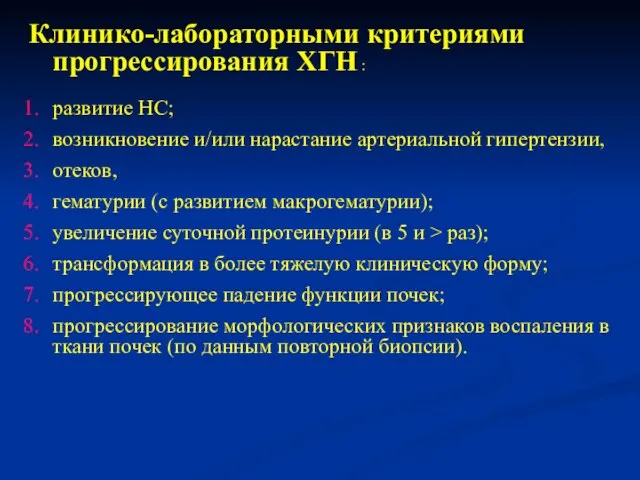 Клинико-лабораторными критериями прогрессирования ХГН :

1. развитие НС;
2. возникновение и/или нарастание артериальной гипертензии,
3. отеков,
4. гематурии (с развитием макрогематурии);
5. увеличение суточной протеинурии (в 5 и > раз);
6. трансформация в более тяжелую клиническую форму;
7. прогрессирующее падение функции почек;
8. прогрессирование морфологических признаков воспаления в ткани почек (по данным повторной биопсии).